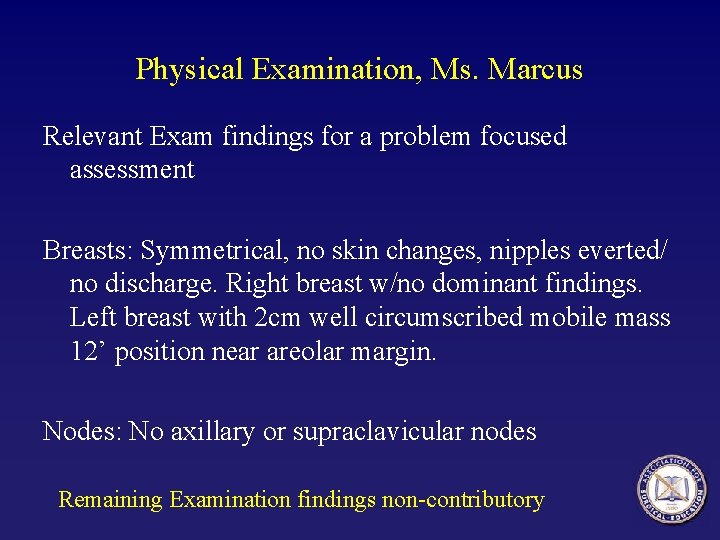 Physical Examination, Ms. Marcus

Relevant Exam findings for a problem focused assessment

Breasts: Symmetrical, no skin changes, nipples everted/ no discharge. Right breast w/no dominant findings. Left breast with 2cm well circumscribed mobile mass 12’ position near areolar margin.

Nodes: No axillary or supraclavicular nodes

Remaining Examination findings non-contributory

ASSOCIATION FOR SURGICAL EDUCATION